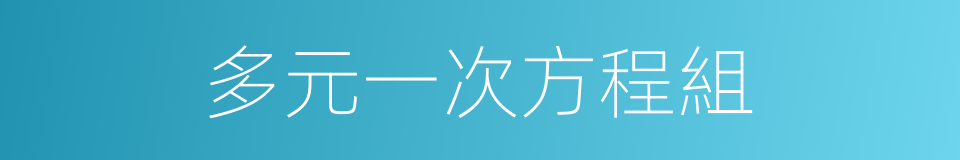 多元一次方程組